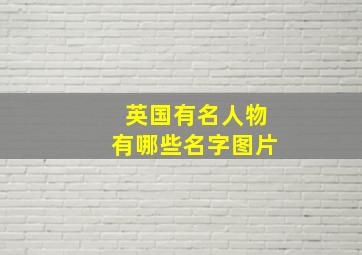 英国有名人物
有哪些名字图片